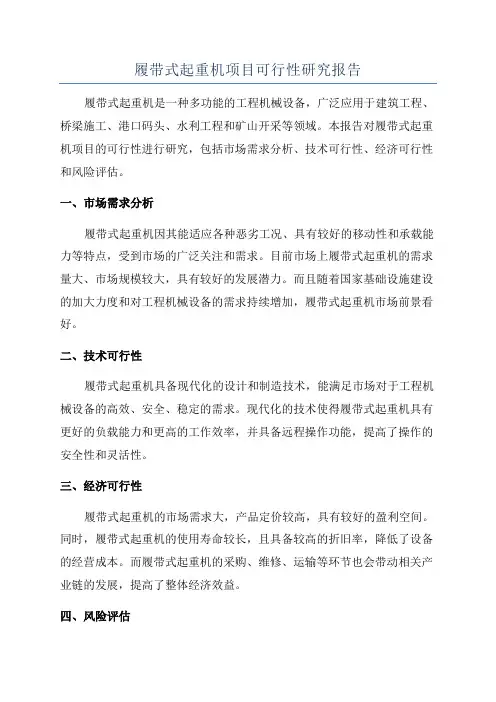 履带式起重机项目可行性研究报告

履带式起重机是一种多功能的工程机械设备，广泛应用于建筑工程、桥梁施工、港口码头、水利工程和矿山开采等领域。本报告对履带式起重机项目的可行性进行研究，包括市场需求分析、技术可行性、经济可行性和风险评估。

一、市场需求分析

履带式起重机因其能适应各种恶劣工况、具有较好的移动性和承载能力等特点，受到市场的广泛关注和需求。目前市场上履带式起重机的需求量大、市场规模较大，具有较好的发展潜力。而且随着国家基础设施建设的加大力度和对工程机械设备的需求持续增加，履带式起重机市场前景看好。

二、技术可行性

履带式起重机具备现代化的设计和制造技术，能满足市场对于工程机械设备的高效、安全、稳定的需求。现代化的技术使得履带式起重机具有更好的负载能力和更高的工作效率，并具备远程操作功能，提高了操作的安全性和灵活性。

三、经济可行性

履带式起重机的市场需求大，产品定价较高，具有较好的盈利空间。同时，履带式起重机的使用寿命较长，且具备较高的折旧率，降低了设备的经营成本。而履带式起重机的采购、维修、运输等环节也会带动相关产业链的发展，提高了整体经济效益。

四、风险评估